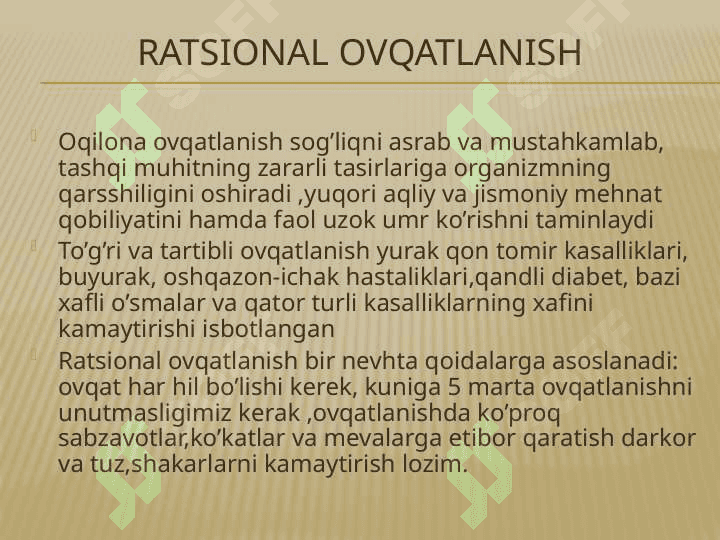 RATSIONAL OVQATLANISH

Oqilona ovqatlanish sog’liqni asrab va mustahkamlab, tashqi muhitning zararli tasirlariga organizmning qarsshiligini oshiradi ,yuqori aqliy va jismoniy mehnat qobiliyatini hamda faol uzok umr ko’rishni taminlaydi

To’g’ri va tartibli ovqatlanish yurak qon tomir kasalliklari, buyurak, oshqazon-ichak hastaliklari,qandli diabet, bazi xafli o’smalar va qator turli kasalliklarning xafini kamaytirishi isbotlangan

Ratsional ovqatlanish bir nevhta qoidalarga asoslanadi: ovqat har hil bo’lishi kerek, kuniga 5 marta ovqatlanishni unutmasligimiz kerak ,ovqatlanishda ko’proq sabzavotlar,ko’katlar va mevalarga etibor qaratish darkor va tuz,shakarlarni kamaytirish lozim.